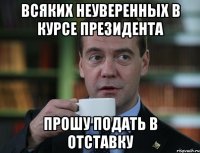 ВСЯКИХ НЕУВЕРЕННЫХ В КУРСЕ ПРЕЗИДЕНТА

ПРОШУ ПОДАТЬ В ОТСТАВКУ

risovach.ru